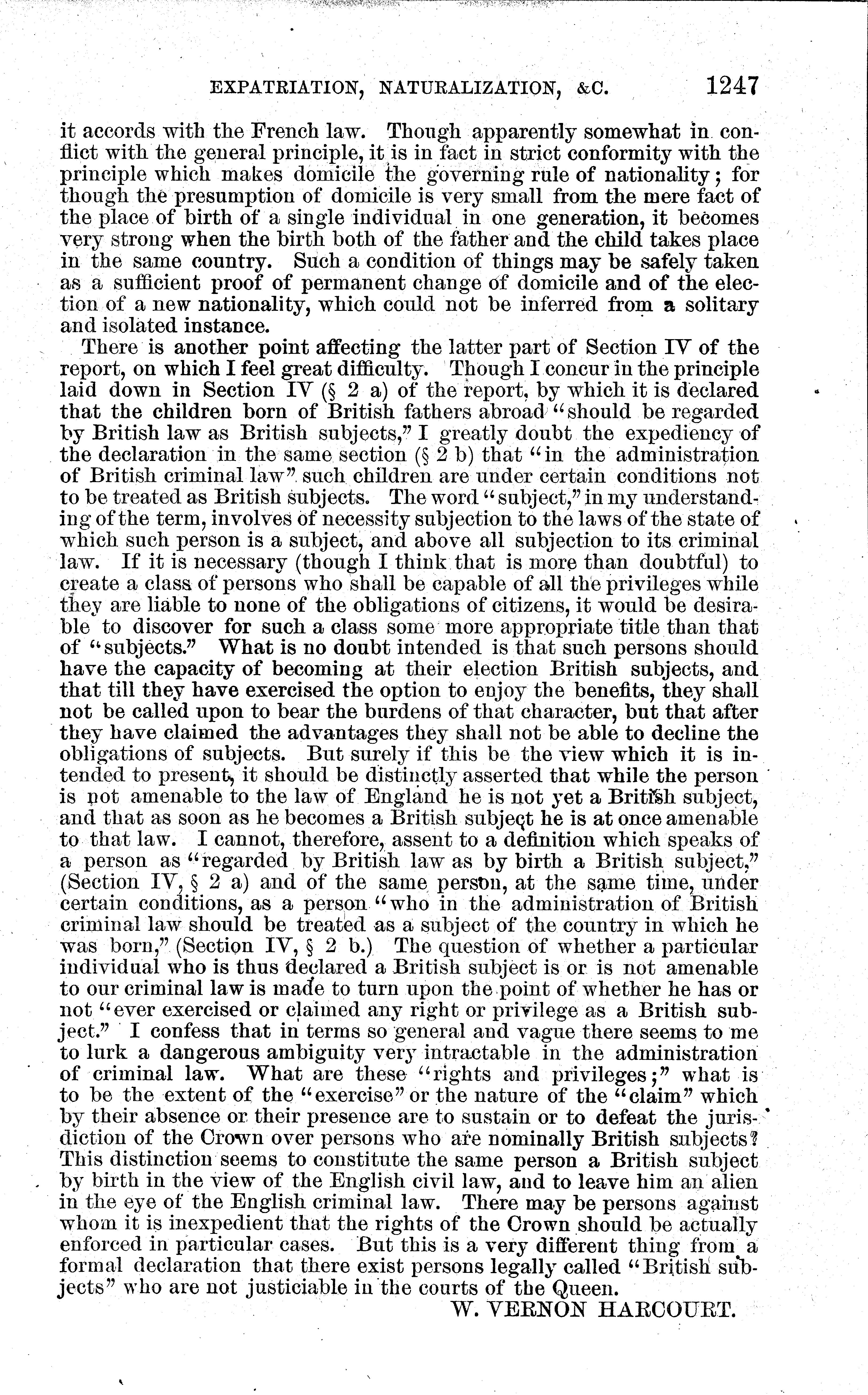 EXPATRIATION, NATURALIZATION, &C. 1247

it accords with the French law. Though apparently somewhat in conflict with the general principle, it is in fact in strict conformity with the principle which makes domicile the governing rule of nationality; for though the presumption of domicile is very small from the mere fact of the place of birth of a single individual in one generation, it becomes very strong when the birth both of the father and the child takes place in the same country. Such a condition of things may be safely taken as a sufficient proof of permanent change of domicile and of the election of a new nationality, which could not be inferred from a solitary and isolated instance.

There is another point affecting the latter part of Section IV of the report, on which I feel great difficulty. Though I concur in the principle laid down in Section IV (§ 2 a) of the report, by which it is declared that the children born of British fathers abroad "should be regarded by British law as British subjects," I greatly doubt the expediency of the declaration in the same section (§ 2 b) that "in the administration of British criminal law" such children are under certain conditions not to be treated as British subjects. The word "subject," in my understanding of the term, involves of necessity subjection to the laws of the state of which such person is a subject, and above all subjection to its criminal law. If it is necessary (though I think that is more than doubtful) to create a class of persons who shall be capable of all the privileges while they are liable to none of the obligations of citizens, it would be desirable to discover for such a class some more appropriate title than that of "subjects." What is no doubt intended is that such persons should have the capacity of becoming at their election British subjects, and that till they have exercised the option to enjoy the benefits, they shall not be called upon to bear the burdens of that character, but that after they have claimed the advantages they shall not be able to decline the obligations of subjects. But surely if this be the view which it is intended to present, it should be distinctly asserted that while the person is not amenable to the law of England he is not yet a British subject, and that as soon as he becomes a British subject he is at once amenable to that law. I cannot, therefore, assent to a definition which speaks of a person as "regarded by British law as by birth a British subject," (Section IV, § 2 a) and of the same person, at the same time, under certain conditions, as a person "who in the administration of British criminal law should be treated as a subject of the country in which he was born," (Section IV, § 2 b.) The question of whether a particular individual who is thus declared a British subject is or is not amenable to our criminal law is made to turn upon the point of whether he has or not "ever exercised or claimed any right or privilege as a British subject." I confess that in terms so general and vague there seems to me to lurk a dangerous ambiguity very intractable in the administration of criminal law. What are these "rights and privileges;" what is to be the extent of the "exercise" or the nature of the "claim" which by their absence or their presence are to sustain or to defeat the jurisdiction of the Crown over persons who are nominally British subjects? This distinction seems to constitute the same person a British subject by birth in the view of the English civil law, and to leave him an alien in the eye of the English criminal law. There may be persons against whom it is inexpedient that the rights of the Crown should be actually enforced in particular cases. But this is a very different thing from a formal declaration that there exist persons legally called "British subjects" who are not justiciable in the courts of the Queen.

W. VERNON HARCOURT.